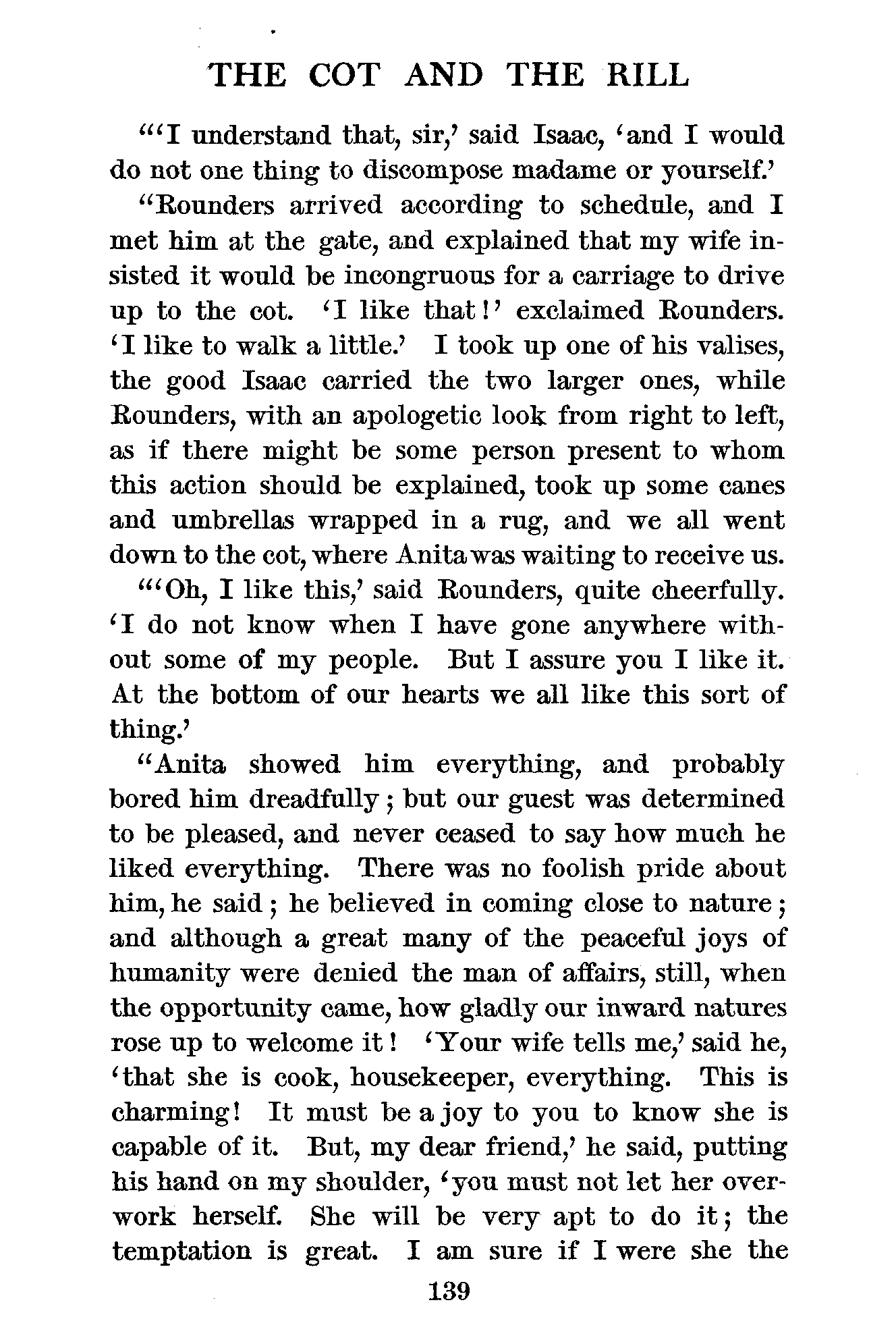 THE COT AND THE RILL

"'I understand that, sir,' said Isaac, 'and I would do not one thing to discompose madame or yourself.'

"Rounders arrived according to schedule, and I met him at the gate, and explained that my wife insisted it would be incongruous for a carriage to drive up to the cot. 'I like that!' exclaimed Rounders. 'I like to walk a little.' I took up one of his valises, the good Isaac carried the two larger ones, while Rounders, with an apologetic look from right to left, as if there might be some person present to whom this action should be explained, took up some canes and umbrellas wrapped in a rug, and we all went down to the cot, where Anita was waiting to receive us.

"'Oh, I like this,' said Rounders, quite cheerfully. 'I do not know when I have gone anywhere without some of my people. But I assure you I like it. At the bottom of our hearts we all like this sort of thing.'

"Anita showed him everything, and probably bored him dreadfully; but our guest was determined to be pleased, and never ceased to say how much he liked everything. There was no foolish pride about him, he said; he believed in coming close to nature; and although a great many of the peaceful joys of humanity were denied the man of affairs, still, when the opportunity came, how gladly our inward natures rose up to welcome it! 'Your wife tells me,' said he, 'that she is cook, housekeeper, everything. This is charming! It must be a joy to you to know she is capable of it. But, my dear friend,' he said, putting his hand on my shoulder, 'you must not let her overwork herself. She will be very apt to do it; the temptation is great. I am sure if I were she the

139